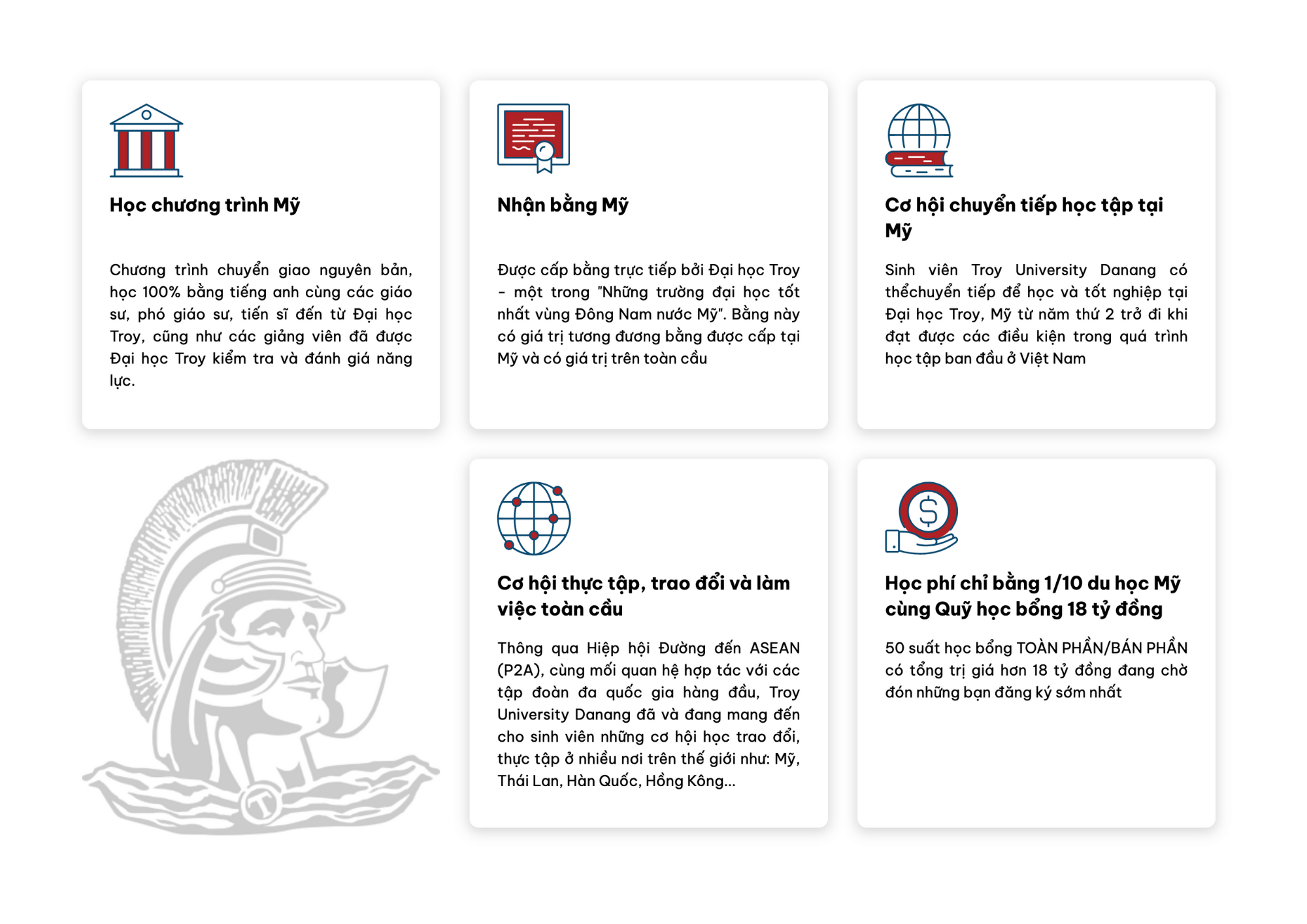 Học chương trình Mỹ

Chương trình chuyển giao nguyên bản, học 100% bằng tiếng anh cùng các giáo sư, phó giáo sư, tiến sĩ đến từ Đại học Troy, cũng như các giảng viên đã được Đại học Troy kiểm tra và đánh giá năng lực.

Nhận bằng Mỹ

Được cấp bằng trực tiếp bởi Đại học Troy - một trong "Những trường đại học tốt nhất vùng Đông Nam nước Mỹ". Bằng này có giá trị tương đương bằng được cấp tại Mỹ và có giá trị trên toàn cầu

Cơ hội chuyển tiếp học tập tại Mỹ

Sinh viên Troy University Danang có thểchuyển tiếp để học và tốt nghiệp tại Đại học Troy, Mỹ từ năm thứ 2 trở đi khi đạt được các điều kiện trong quá trình học tập ban đầu ở Việt Nam

Cơ hội thực tập, trao đổi và làm việc toàn cầu

Thông qua Hiệp hội Đường đến ASEAN (P2A), cùng mối quan hệ hợp tác với các tập đoàn đa quốc gia hàng đầu, Troy University Danang đã và đang mang đến cho sinh viên những cơ hội học trao đổi, thực tập ở nhiều nơi trên thế giới như: Mỹ, Thái Lan, Hàn Quốc, Hồng Kông...

Học phí chỉ bằng 1/10 du học Mỹ cùng Quỹ học bổng 18 tỷ đồng

50 suất học bổng TOÀN PHẦN/BÁN PHẦN có tổng trị giá hơn 18 tỷ đồng đang chờ đón những bạn đăng ký sớm nhất